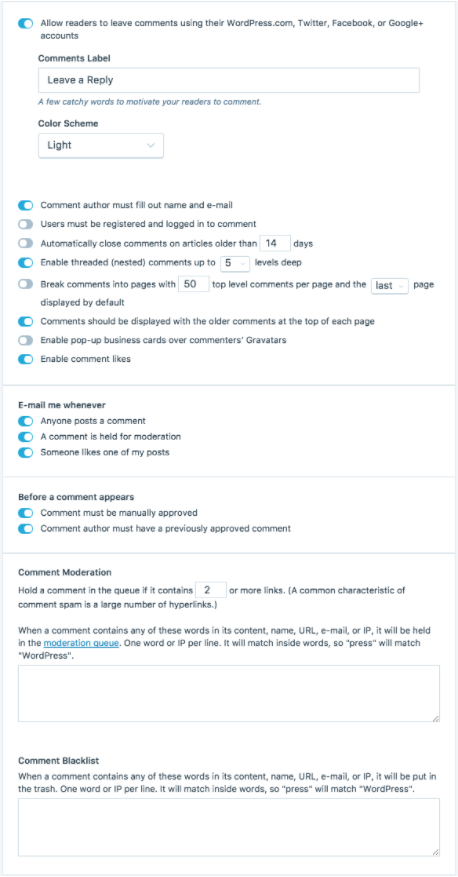 Allow readers to leave comments using their WordPress.com, Twitter, Facebook, or Google+ accounts

Comments Label

Leave a Reply

A few catchy words to motivate your readers to comment.

Color Scheme

Light

Comment author must fill out name and e-mail

Users must be registered and logged in to comment

Automatically close comments on articles older than 14 days

Enable threaded (nested) comments up to 5 levels deep

Break comments into pages with 50 top level comments per page and the last page displayed by default

Comments should be displayed with the older comments at the top of each page

Enable pop-up business cards over commenters' Gravatars

Enable comment likes

E-mail me whenever

Anyone posts a comment

A comment is held for moderation

Someone likes one of my posts

Before a comment appears

Comment must be manually approved

Comment author must have a previously approved comment

Comment Moderation

Hold a comment in the queue if it contains 2 or more links. (A common characteristic of comment spam is a large number of hyperlinks.)

When a comment contains any of these words in its content, name, URL, e-mail, or IP, it will be held in the moderation queue. One word or IP per line. It will match inside words, so "press" will match "WordPress".

Comment Blacklist

When a comment contains any of these words in its content, name, URL, e-mail, or IP, it will be put in the trash. One word or IP per line. It will match inside words, so "press" will match "WordPress".